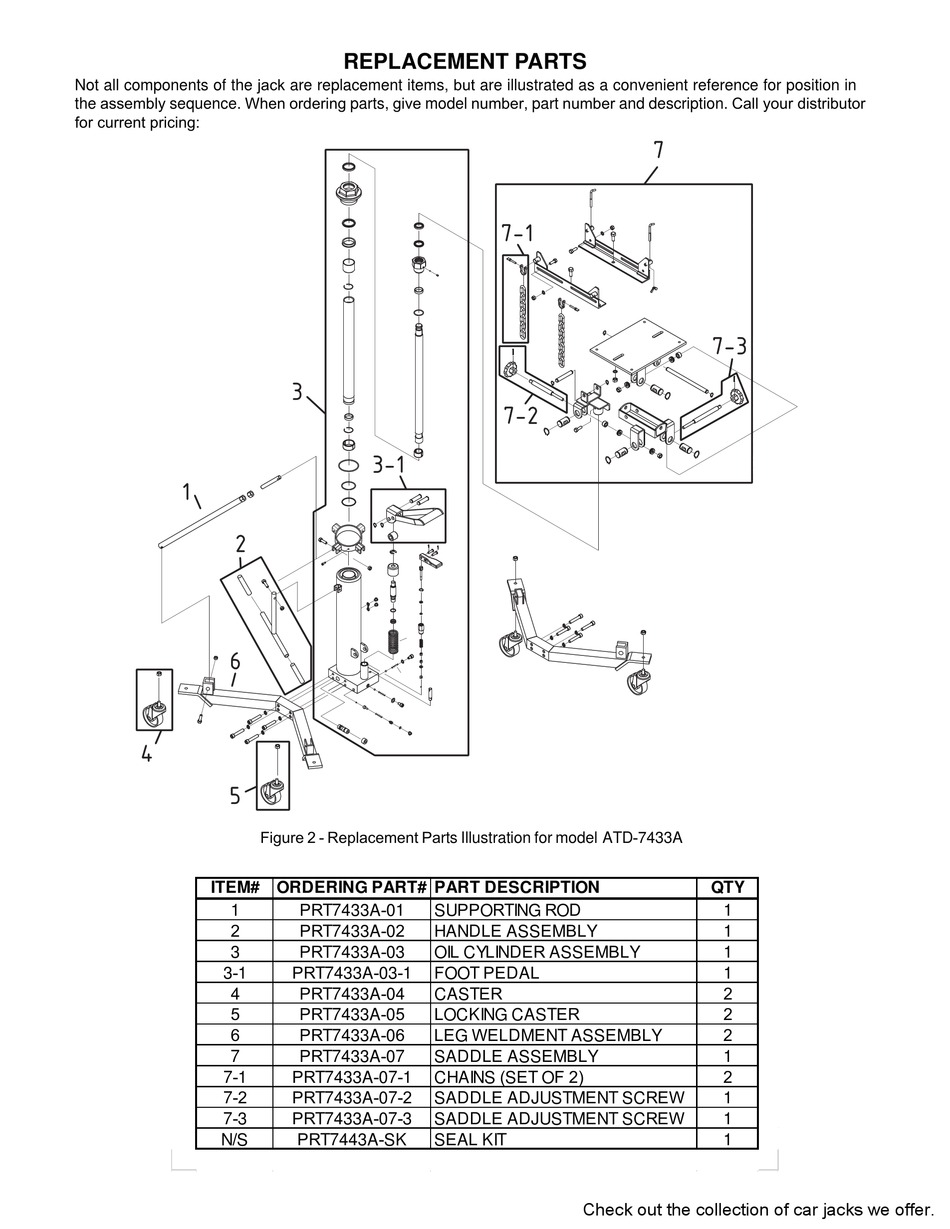 REPLACEMENT PARTS

Not all components of the jack are replacement items, but are illustrated as a convenient reference for position in the assembly sequence. When ordering parts, give model number, part number and description. Call your distributor for current pricing:

7
7-1
7-3
7-2
3
3-1
1
2
6
4
5

Figure 2 - Replacement Parts Illustration for model ATD-7433A

| ITEM# | ORDERING PART# | PART DESCRIPTION | QTY |
|---|---|---|---|
| 1 | PRT7433A-01 | SUPPORTING ROD | 1 |
| 2 | PRT7433A-02 | HANDLE ASSEMBLY | 1 |
| 3 | PRT7433A-03 | OIL CYLINDER ASSEMBLY | 1 |
| 3-1 | PRT7433A-03-1 | FOOT PEDAL | 1 |
| 4 | PRT7433A-04 | CASTER | 2 |
| 5 | PRT7433A-05 | LOCKING CASTER | 2 |
| 6 | PRT7433A-06 | LEG WELDMENT ASSEMBLY | 2 |
| 7 | PRT7433A-07 | SADDLE ASSEMBLY | 1 |
| 7-1 | PRT7433A-07-1 | CHAINS (SET OF 2) | 2 |
| 7-2 | PRT7433A-07-2 | SADDLE ADJUSTMENT SCREW | 1 |
| 7-3 | PRT7433A-07-3 | SADDLE ADJUSTMENT SCREW | 1 |
| N/S | PRT7443A-SK | SEAL KIT | 1 |

Check out the collection of car jacks we offer.